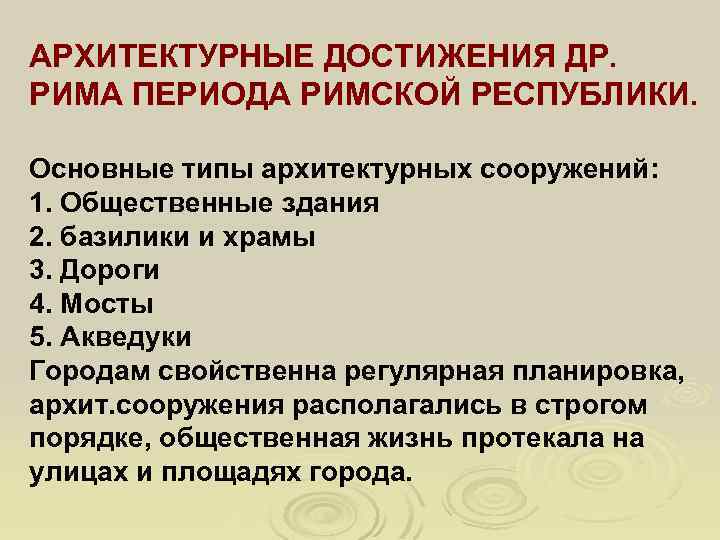 АРХИТЕКТУРНЫЕ ДОСТИЖЕНИЯ ДР. РИМА ПЕРИОДА РИМСКОЙ РЕСПУБЛИКИ.

Основные типы архитектурных сооружений:
1. Общественные здания
2. базилики и храмы
3. Дороги
4. Мосты
5. Акведуки
Городам свойственна регулярная планировка, архит.сооружения располагались в строгом порядке, общественная жизнь протекала на улицах и площадях города.